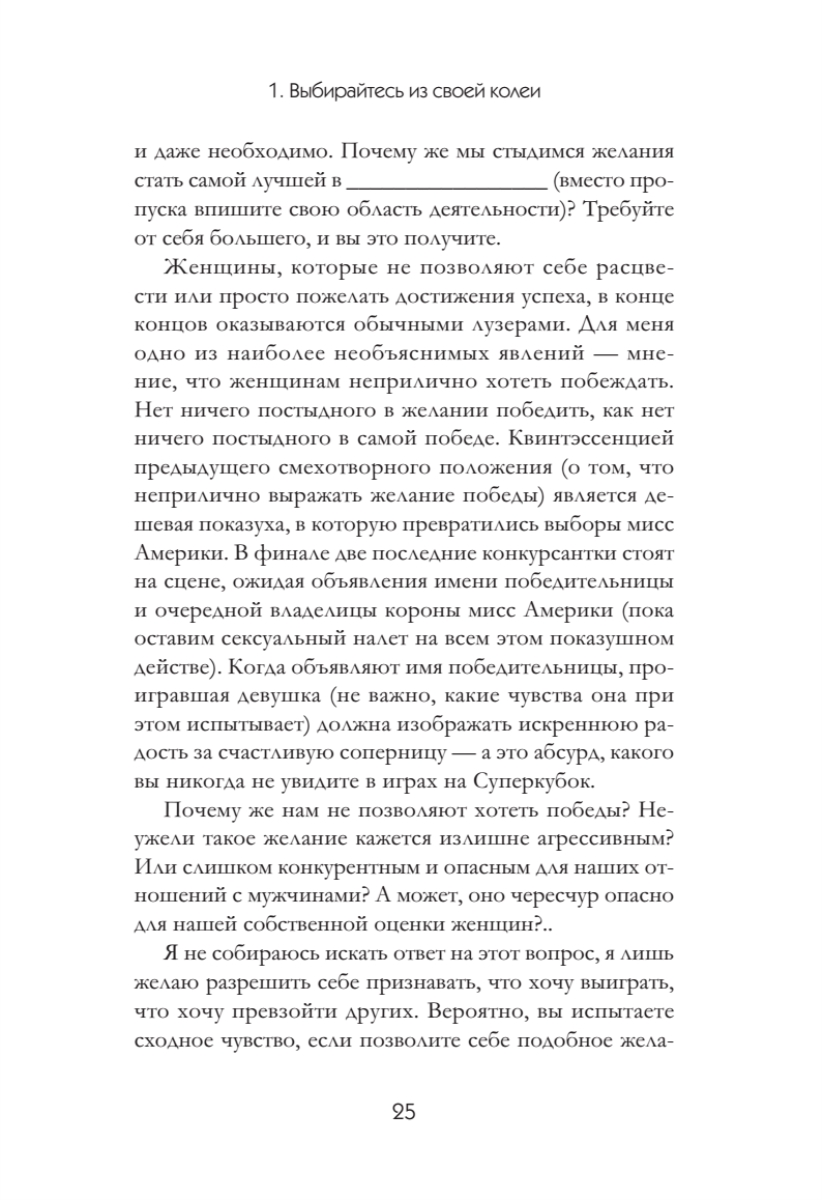 1. Выбирайтесь из своей колеи

и даже необходимо. Почему же мы стыдимся желания стать самой лучшей в ________________ (вместо пропуска впишите свою область деятельности)? Требуйте от себя большего, и вы это получите.

Женщины, которые не позволяют себе расцвести или просто пожелать достижения успеха, в конце концов оказываются обычными лузерами. Для меня одно из наиболее необъяснимых явлений — мнение, что женщинам неприлично хотеть побеждать. Нет ничего постыдного в желании победить, как нет ничего постыдного в самой победе. Квинтэссенцией предыдущего смехотворного положения (о том, что неприлично выражать желание победы) является дешевая показуха, в которую превратились выборы мисс Америки. В финале две последние конкурсантки стоят на сцене, ожидая объявления имени победительницы и очередной владелицы короны мисс Америки (пока оставим сексуальный налет на всем этом показушном действе). Когда объявляют имя победительницы, проигравшая девушка (не важно, какие чувства она при этом испытывает) должна изображать искреннюю радость за счастливую соперницу — а это абсурд, какого вы никогда не увидите в играх на Суперкубок.

Почему же нам не позволяют хотеть победы? Неужели такое желание кажется излишне агрессивным? Или слишком конкурентным и опасным для наших отношений с мужчинами? А может, оно чересчур опасно для нашей собственной оценки женщин?..

Я не собираюсь искать ответ на этот вопрос, я лишь желаю разрешить себе признавать, что хочу выиграть, что хочу превзойти других. Вероятно, вы испытаете сходное чувство, если позволите себе подобное жела-

25